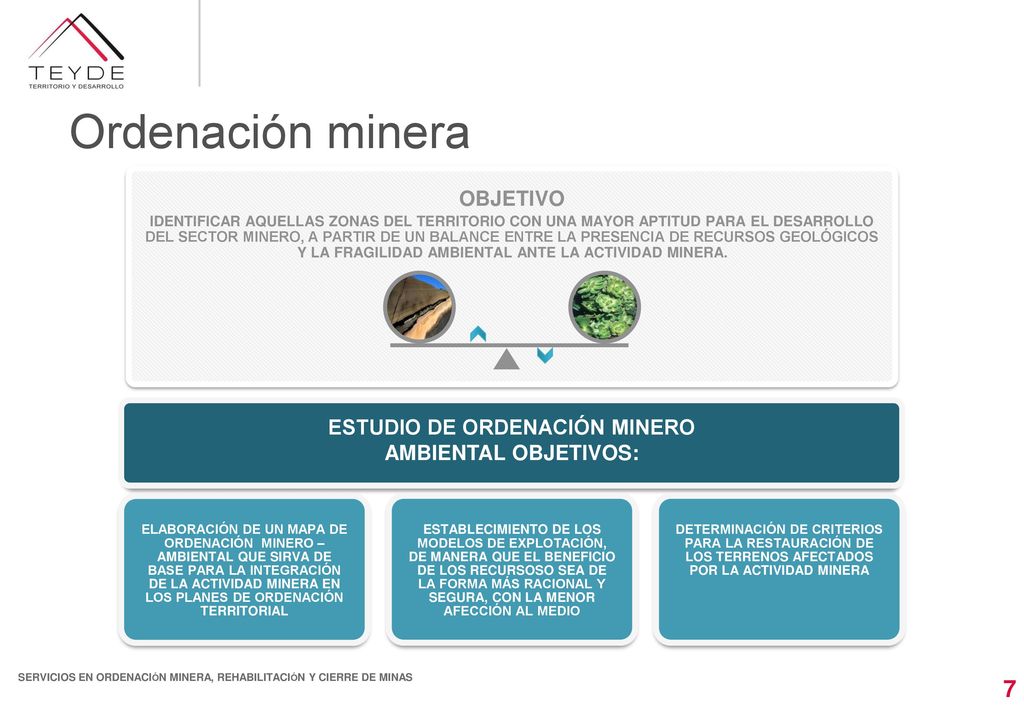 TEYDE
TERRITORIO Y DESARROLLO

Ordenación minera

OBJETIVO
IDENTIFICAR AQUELLAS ZONAS DEL TERRITORIO CON UNA MAYOR APTITUD PARA EL DESARROLLO DEL SECTOR MINERO, A PARTIR DE UN BALANCE ENTRE LA PRESENCIA DE RECURSOS GEOLÓGICOS Y LA FRAGILIDAD AMBIENTAL ANTE LA ACTIVIDAD MINERA.

ESTUDIO DE ORDENACIÓN MINERO AMBIENTAL OBJETIVOS:

ELABORACIÓN DE UN MAPA DE ORDENACIÓN MINERO – AMBIENTAL QUE SIRVA DE BASE PARA LA INTEGRACIÓN DE LA ACTIVIDAD MINERA EN LOS PLANES DE ORDENACIÓN TERRITORIAL

ESTABLECIMIENTO DE LOS MODELOS DE EXPLOTACIÓN, DE MANERA QUE EL BENEFICIO DE LOS RECURSOSO SEA DE LA FORMA MÁS RACIONAL Y SEGURA, CON LA MENOR AFECCIÓN AL MEDIO

DETERMINACIÓN DE CRITERIOS PARA LA RESTAURACIÓN DE LOS TERRENOS AFECTADOS POR LA ACTIVIDAD MINERA

SERVICIOS EN ORDENACIóN MINERA, REHABILITACIóN Y CIERRE DE MINAS

7